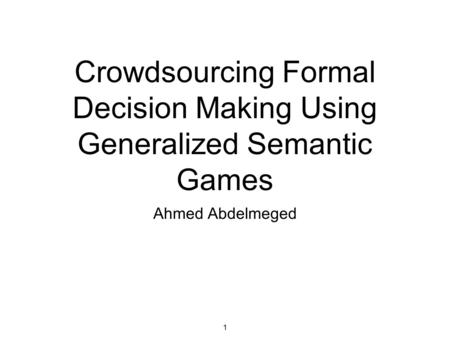 Crowdsourcing Formal Decision Making Using Generalized Semantic Games

Ahmed Abdelmeged

1